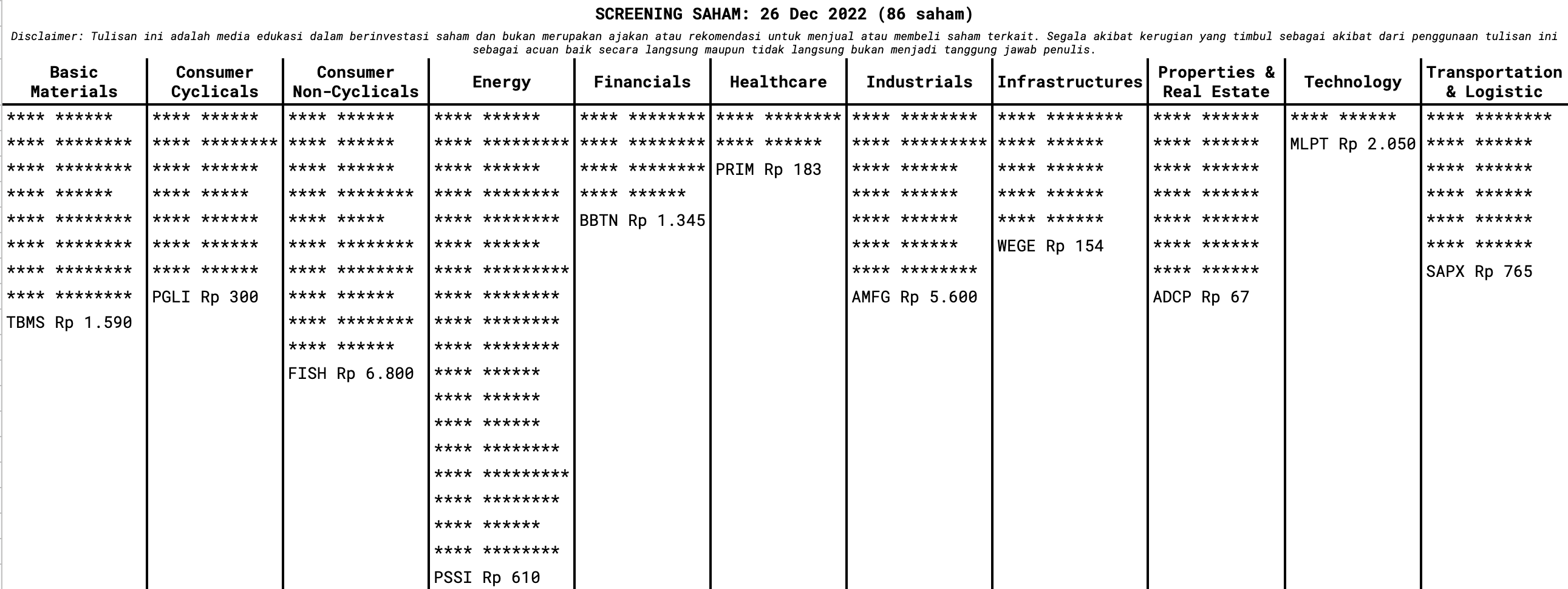 SCREENING SAHAM: 26 Dec 2022 (86 saham)

Disclaimer: Tulisan ini adalah media edukasi dalam berinvestasi saham dan bukan merupakan ajakan atau rekomendasi untuk menjual atau membeli saham terkait. Segala akibat kerugian yang timbul sebagai akibat dari penggunaan tulisan ini sebagai acuan baik secara langsung maupun tidak langsung bukan menjadi tanggung jawab penulis.

| Basic Materials | Consumer Cyclicals | Consumer Non-Cyclicals | Energy | Financials | Healthcare | Industrials | Infrastructures | Properties & Real Estate | Technology | Transportation & Logistic |
|---|---|---|---|---|---|---|---|---|---|---|
| **** ****** | **** ****** | **** ****** | **** ****** | **** ******** | **** ******** | **** ******** | **** ******** | **** ****** | **** ****** | **** ******** |
| **** ******** | **** ******** | **** ****** | **** ********* | **** ******** | **** ****** | **** ********* | **** ****** | **** ****** | MLPT Rp 2.050 | **** ****** |
| **** ******** | **** ****** | **** ****** | **** ****** | **** ******** | PRIM Rp 183 | **** ****** | **** ****** | **** ****** | | **** ****** |
| **** ****** | **** ***** | **** ******** | **** ******** | **** ****** | | **** ****** | **** ****** | **** ****** | | **** ****** |
| **** ******** | **** ****** | **** ***** | **** ******** | BBTN Rp 1.345 | | **** ****** | **** ****** | **** ****** | | **** ****** |
| **** ******** | **** ****** | **** ******** | **** ****** | | | **** ****** | WEGE Rp 154 | **** ****** | | **** ****** |
| **** ******** | **** ****** | **** ******** | **** ********* | | | **** ******** | | **** ****** | | SAPX Rp 765 |
| **** ******** | PGLI Rp 300 | **** ****** | **** ******** | | | AMFG Rp 5.600 | | ADCP Rp 67 | | |
| TBMS Rp 1.590 | | **** ******** | **** ******** | | | | | | | |
| | | **** ****** | **** ******** | | | | | | | |
| | | FISH Rp 6.800 | **** ****** | | | | | | | |
| | | | **** ****** | | | | | | | |
| | | | **** ****** | | | | | | | |
| | | | **** ******** | | | | | | | |
| | | | **** ********* | | | | | | | |
| | | | **** ******** | | | | | | | |
| | | | **** ****** | | | | | | | |
| | | | **** ******** | | | | | | | |
| | | | PSSI Rp 610 | | | | | | | |